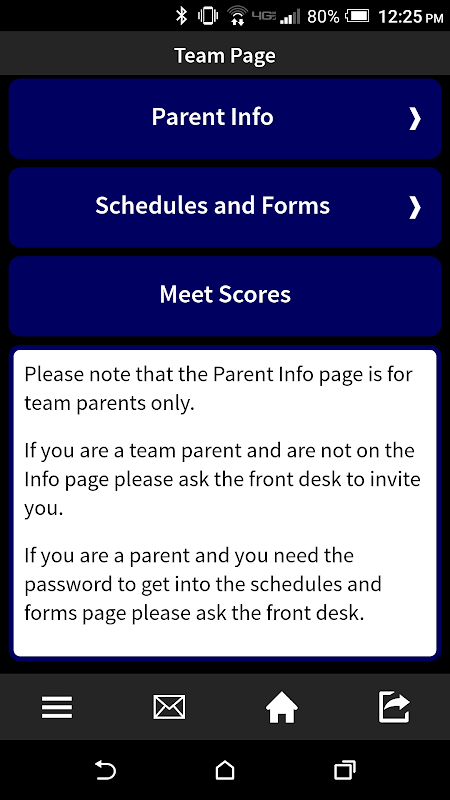 4G 80% 12:25 PM

Team Page

Parent Info ❯

Schedules and Forms ❯

Meet Scores

Please note that the Parent Info page is for team parents only.

If you are a team parent and are not on the Info page please ask the front desk to invite you.

If you are a parent and you need the password to get into the schedules and forms page please ask the front desk.